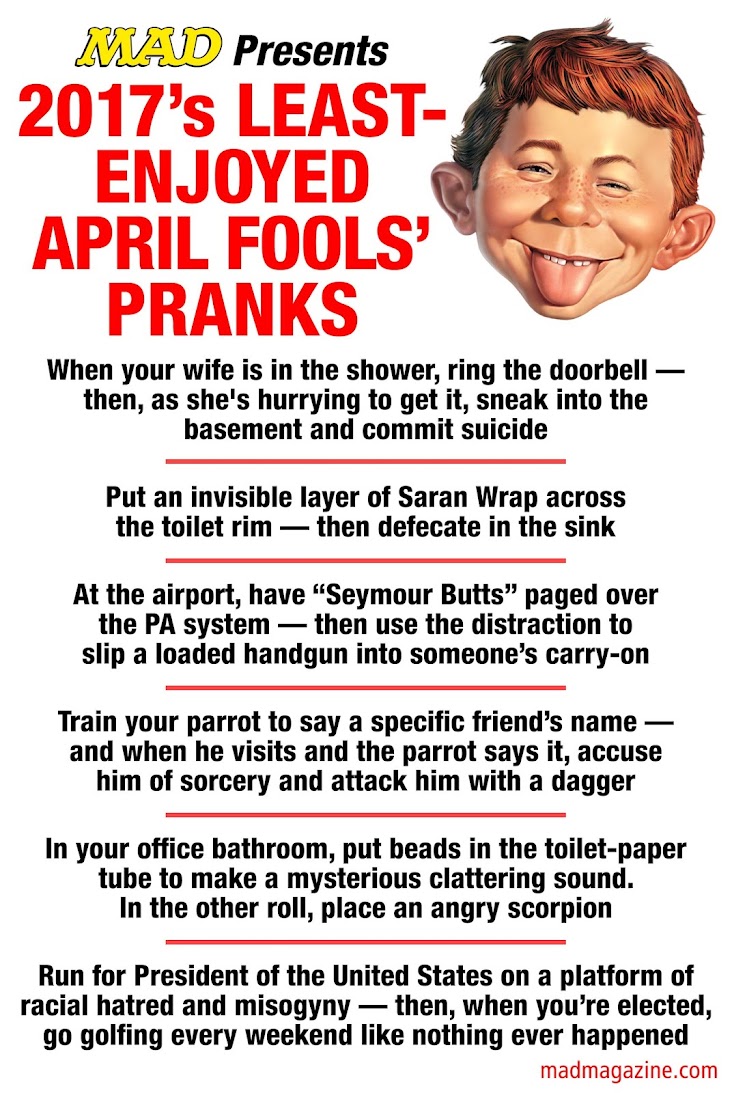 MAD Presents

2017's LEAST-ENJOYED APRIL FOOLS' PRANKS

When your wife is in the shower, ring the doorbell — then, as she's hurrying to get it, sneak into the basement and commit suicide

Put an invisible layer of Saran Wrap across the toilet rim — then defecate in the sink

At the airport, have "Seymour Butts" paged over the PA system — then use the distraction to slip a loaded handgun into someone's carry-on

Train your parrot to say a specific friend's name — and when he visits and the parrot says it, accuse him of sorcery and attack him with a dagger

In your office bathroom, put beads in the toilet-paper tube to make a mysterious clattering sound. In the other roll, place an angry scorpion

Run for President of the United States on a platform of racial hatred and misogyny — then, when you're elected, go golfing every weekend like nothing ever happened

madmagazine.com